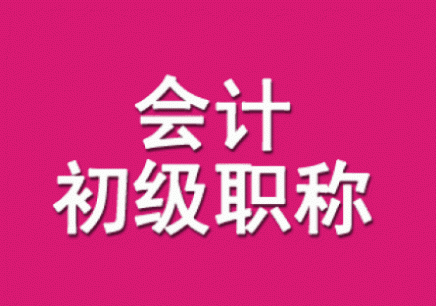 会计
初级职称